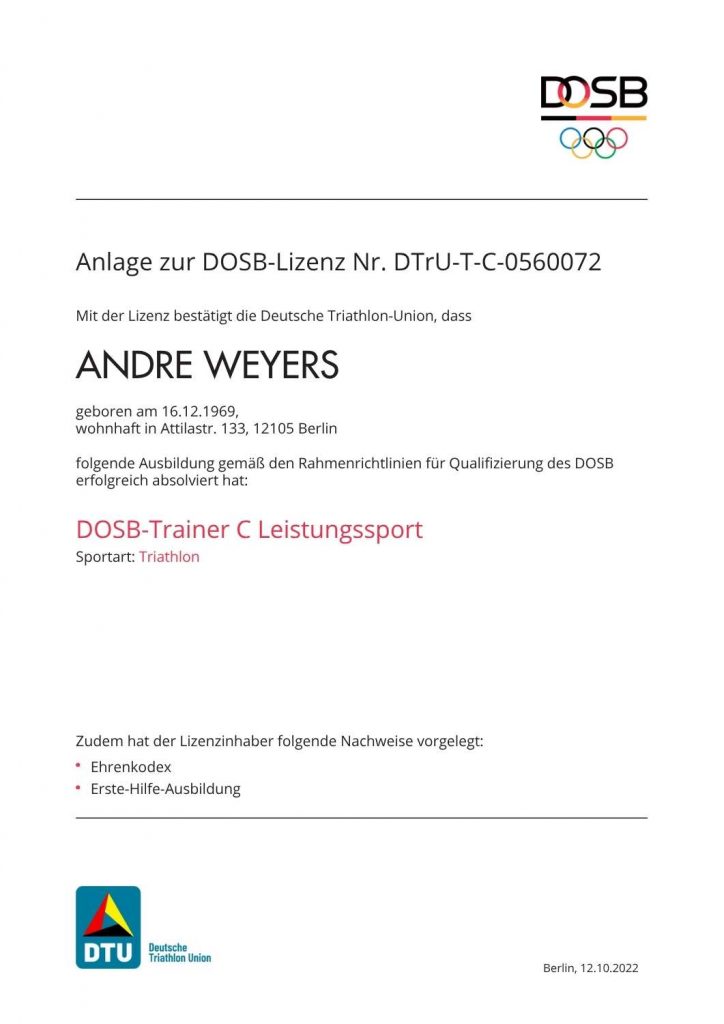 DOSB

Anlage zur DOSB-Lizenz Nr. DTrU-T-C-0560072

Mit der Lizenz bestätigt die Deutsche Triathlon-Union, dass

ANDRE WEYERS

geboren am 16.12.1969,
wohnhaft in Attilastr. 133, 12105 Berlin

folgende Ausbildung gemäß den Rahmenrichtlinien für Qualifizierung des DOSB erfolgreich absolviert hat:

DOSB-Trainer C Leistungssport
Sportart: Triathlon

Zudem hat der Lizenzinhaber folgende Nachweise vorgelegt:
• Ehrenkodex
• Erste-Hilfe-Ausbildung

DTU
Deutsche
Triathlon Union

Berlin, 12.10.2022